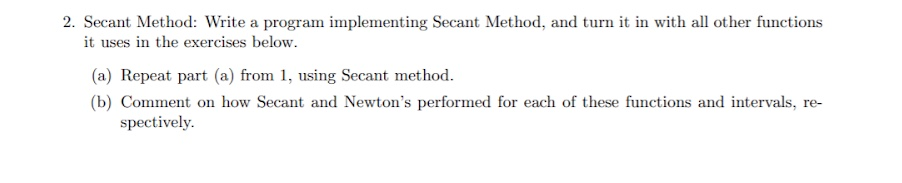 2. Secant Method: Write a program implementing Secant Method, and turn it in with all other functions it uses in the exercises below.

(a) Repeat part (a) from 1, using Secant method.

(b) Comment on how Secant and Newton's performed for each of these functions and intervals, respectively.